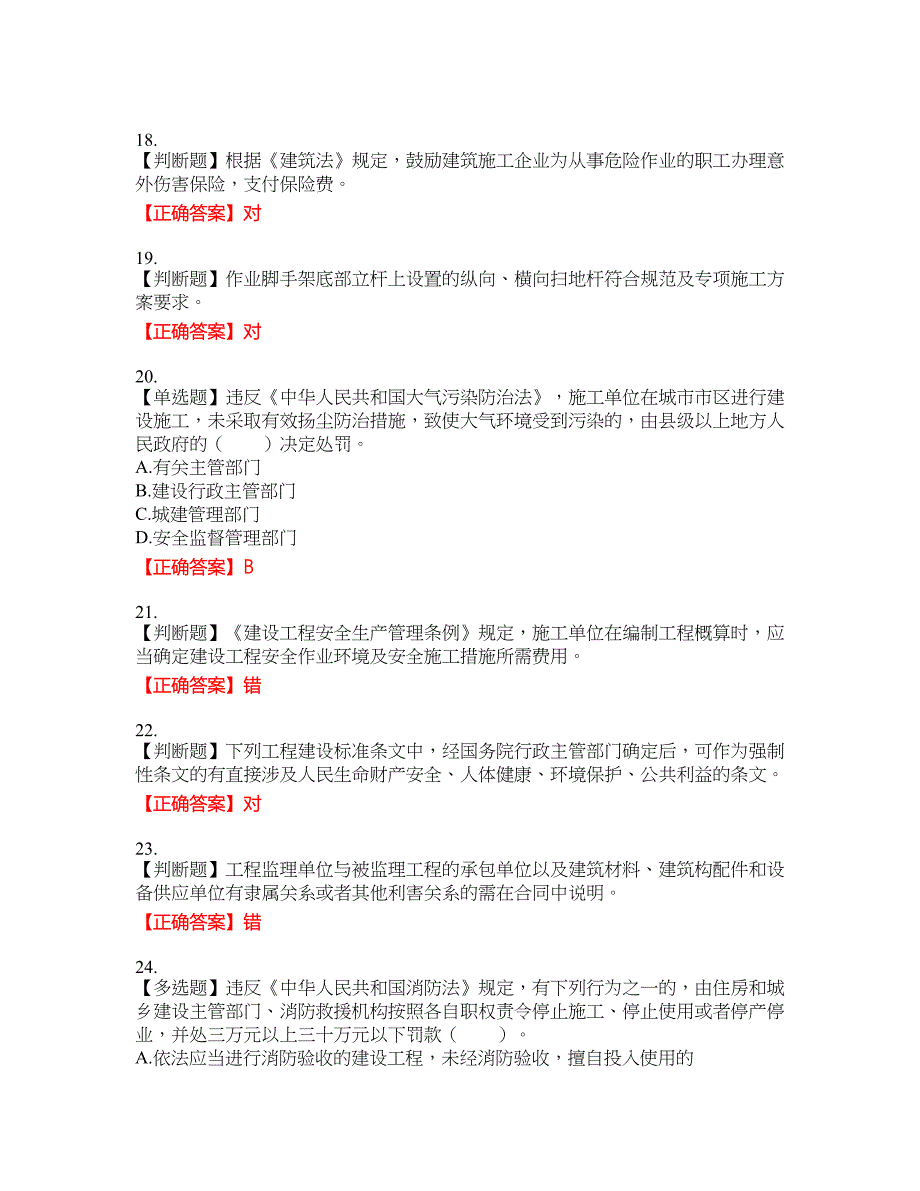 18.
【判断题】根据《建筑法》规定，鼓励建筑施工企业为从事危险作业的职工办理意外伤害保险，支付保险费。

【正确答案】对

19.
【判断题】作业脚手架底部立杆上设置的纵向、横向扫地杆符合规范及专项施工方案要求。

【正确答案】对

20.
【单选题】违反《中华人民共和国大气污染防治法》，施工单位在城市市区进行建设施工，未采取有效扬尘防治措施，致使大气环境受到污染的，由县级以上地方人民政府的（　　）决定处罚。
A.有关主管部门
B.建设行政主管部门
C.城建管理部门
D.安全监督管理部门

【正确答案】B

21.
【判断题】《建设工程安全生产管理条例》规定，施工单位在编制工程概算时，应当确定建设工程安全作业环境及安全施工措施所需费用。

【正确答案】错

22.
【判断题】下列工程建设标准条文中，经国务院行政主管部门确定后，可作为强制性条文的有直接涉及人民生命财产安全、人体健康、环境保护、公共利益的条文。

【正确答案】对

23.
【判断题】工程监理单位与被监理工程的承包单位以及建筑材料、建筑构配件和设备供应单位有隶属关系或者其他利害关系的需在合同中说明。

【正确答案】错

24.
【多选题】违反《中华人民共和国消防法》规定，有下列行为之一的，由住房和城乡建设主管部门、消防救援机构按照各自职权责令停止施工、停止使用或者停产停业，并处三万元以上三十万元以下罚款（　　）。
A.依法应当进行消防验收的建设工程，未经消防验收，擅自投入使用的